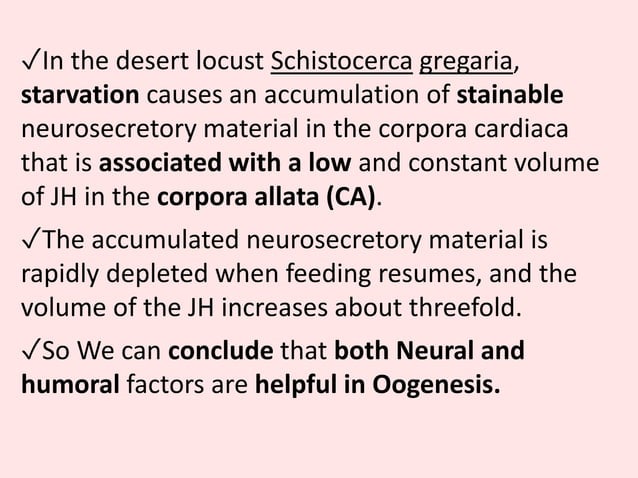 ✓In the desert locust Schistocerca gregaria, starvation causes an accumulation of stainable neurosecretory material in the corpora cardiaca that is associated with a low and constant volume of JH in the corpora allata (CA).

✓The accumulated neurosecretory material is rapidly depleted when feeding resumes, and the volume of the JH increases about threefold.

✓So We can conclude that both Neural and humoral factors are helpful in Oogenesis.